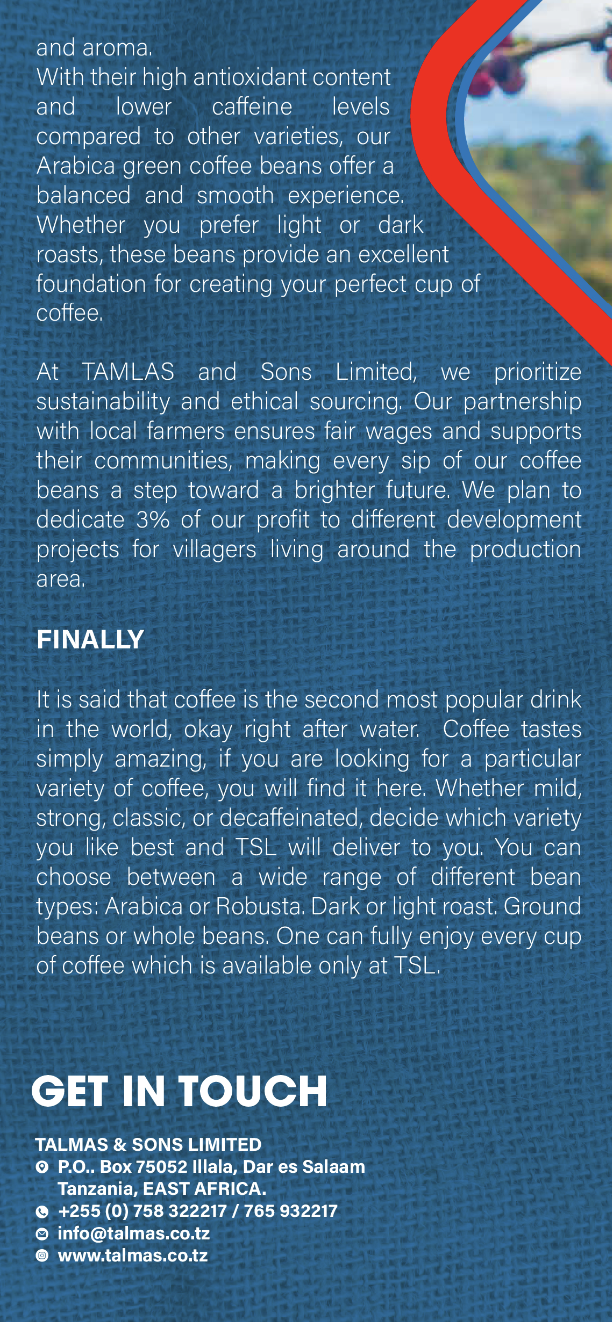 and aroma.
With their high antioxidant content and lower caffeine levels compared to other varieties, our Arabica green coffee beans offer a balanced and smooth experience. Whether you prefer light or dark roasts, these beans provide an excellent foundation for creating your perfect cup of coffee.

At TAMLAS and Sons Limited, we prioritize sustainability and ethical sourcing. Our partnership with local farmers ensures fair wages and supports their communities, making every sip of our coffee beans a step toward a brighter future. We plan to dedicate 3% of our profit to different development projects for villagers living around the production area.

FINALLY

It is said that coffee is the second most popular drink in the world, okay right after water. Coffee tastes simply amazing, if you are looking for a particular variety of coffee, you will find it here. Whether mild, strong, classic, or decaffeinated, decide which variety you like best and TSL will deliver to you. You can choose between a wide range of different bean types: Arabica or Robusta. Dark or light roast. Ground beans or whole beans. One can fully enjoy every cup of coffee which is available only at TSL.

GET IN TOUCH

TALMAS & SONS LIMITED
P.O.. Box 75052 Illala, Dar es Salaam Tanzania, EAST AFRICA.
+255 (0) 758 322217 / 765 932217
info@talmas.co.tz
www.talmas.co.tz